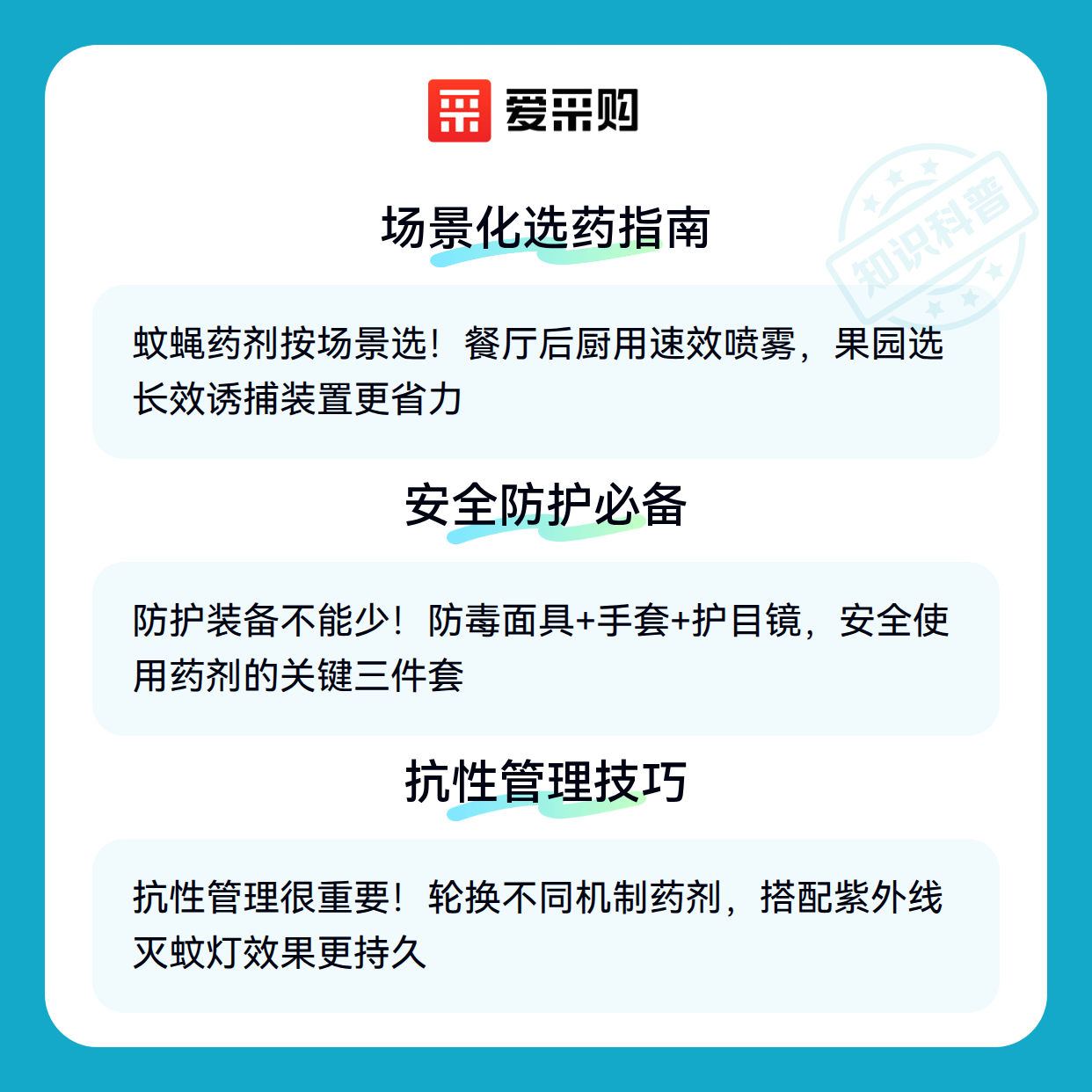 爱采购

场景化选药指南

蚊蝇药剂按场景选！餐厅后厨用速效喷雾，果园选长效诱捕装置更省力

安全防护必备

防护装备不能少！防毒面具+手套+护目镜，安全使用药剂的关键三件套

抗性管理技巧

抗性管理很重要！轮换不同机制药剂，搭配紫外线灭蚊灯效果更持久

知识科普